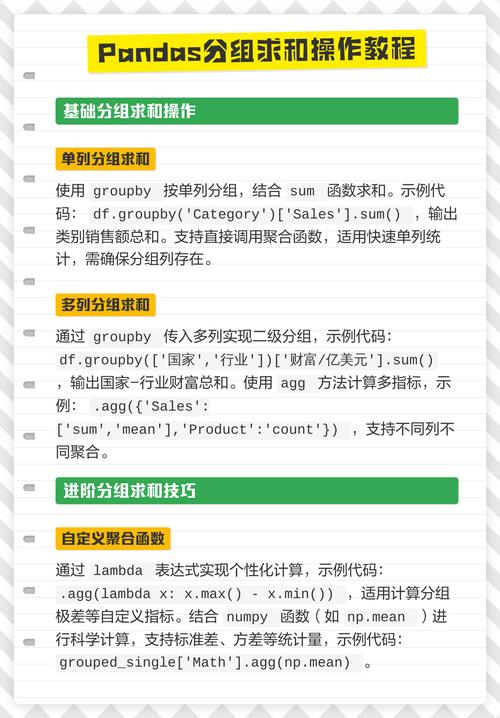 Pandas分组求和操作教程

基础分组求和操作

单列分组求和

使用 groupby 按单列分组，结合 sum 函数求和。示例代码： df.groupby('Category')['Sales'].sum() ，输出类别销售额总和。支持直接调用聚合函数，适用快速单列统计，需确保分组列存在。

多列分组求和

通过 groupby 传入多列实现二级分组，示例代码： df.groupby(['国家','行业'])['财富/亿美元'].sum() ，输出国家-行业财富总和。使用 agg 方法计算多指标，示例： .agg({'Sales': ['sum','mean'],'Product':'count'}) ，支持不同列不同聚合。

进阶分组求和技巧

自定义聚合函数

通过 lambda 表达式实现个性化计算，示例代码： .agg(lambda x: x.max() - x.min()) ，适用计算分组极差等自定义指标。结合 numpy 函数（如 np.mean ）进行科学计算，支持标准差、方差等统计量，示例代码： grouped_single['Math'].agg(np.mean) 。